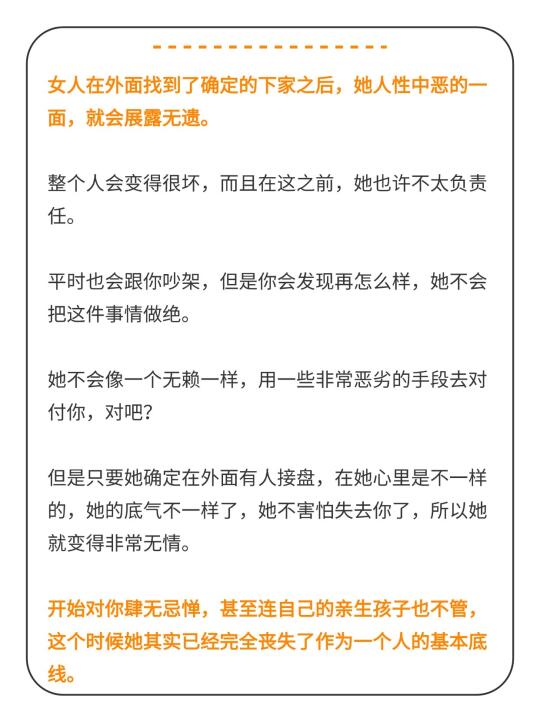 女人在外面找到了确定的下家之后，她人性中恶的一面，就会展露无遗。

整个人会变得很坏，而且在这之前，她也许不太负责任。

平时也会跟你吵架，但是你会发现再怎么样，她不会把这件事情做绝。

她不会像一个无赖一样，用一些非常恶劣的手段去对付你，对吧？

但是只要她确定在外面有人接盘，在她心里是不一样的，她的底气不一样了，她不害怕失去你了，所以她就变得非常无情。

开始对你肆无忌惮，甚至连自己的亲生孩子也不管，这个时候她其实已经完全丧失了作为一个人的基本底线。